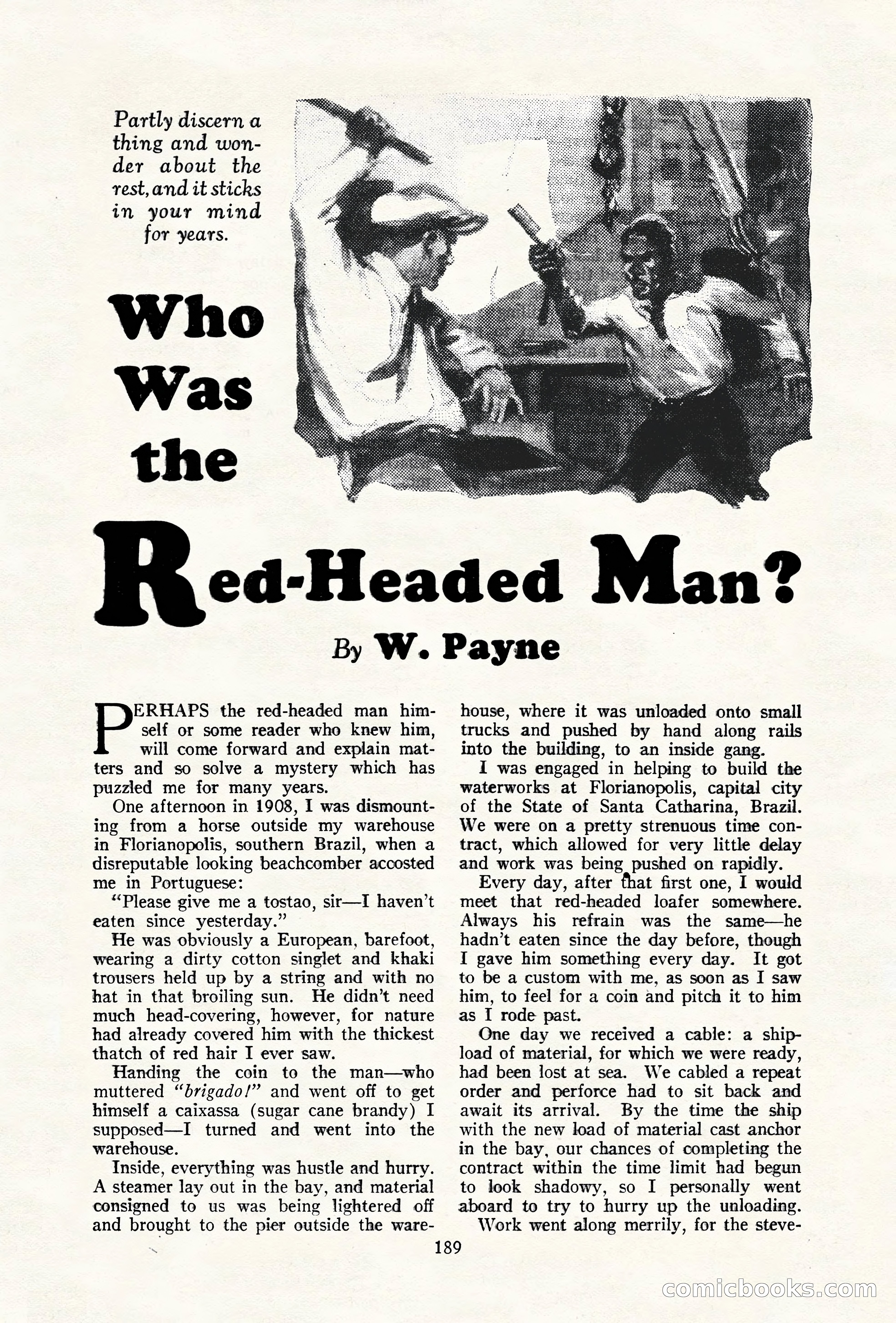 Partly discern a thing and wonder about the rest, and it sticks in your mind for years.

Who Was the Red-Headed Man?

By W. Payne

PERHAPS the red-headed man himself or some reader who knew him, will come forward and explain matters and so solve a mystery which has puzzled me for many years.

One afternoon in 1908, I was dismounting from a horse outside my warehouse in Florianopolis, southern Brazil, when a disreputable looking beachcomber accosted me in Portuguese:

"Please give me a tostao, sir—I haven't eaten since yesterday."

He was obviously a European, barefoot, wearing a dirty cotton singlet and khaki trousers held up by a string and with no hat in that broiling sun. He didn't need much head-covering, however, for nature had already covered him with the thickest thatch of red hair I ever saw.

Handing the coin to the man—who muttered "brigado!" and went off to get himself a caixassa (sugar cane brandy) I supposed—I turned and went into the warehouse.

Inside, everything was hustle and hurry. A steamer lay out in the bay, and material consigned to us was being lightered off and brought to the pier outside the warehouse, where it was unloaded onto small trucks and pushed by hand along rails into the building, to an inside gang.

I was engaged in helping to build the waterworks at Florianopolis, capital city of the State of Santa Catharina, Brazil. We were on a pretty strenuous time contract, which allowed for very little delay and work was being pushed on rapidly.

Every day, after that first one, I would meet that red-headed loafer somewhere. Always his refrain was the same—he hadn't eaten since the day before, though I gave him something every day. It got to be a custom with me, as soon as I saw him, to feel for a coin and pitch it to him as I rode past.

One day we received a cable: a shipload of material, for which we were ready, had been lost at sea. We cabled a repeat order and perforce had to sit back and await its arrival. By the time the ship with the new load of material cast anchor in the bay, our chances of completing the contract within the time limit had begun to look shadowy, so I personally went aboard to try to hurry up the unloading.

Work went along merrily, for the steve-

189

comicbooks.com